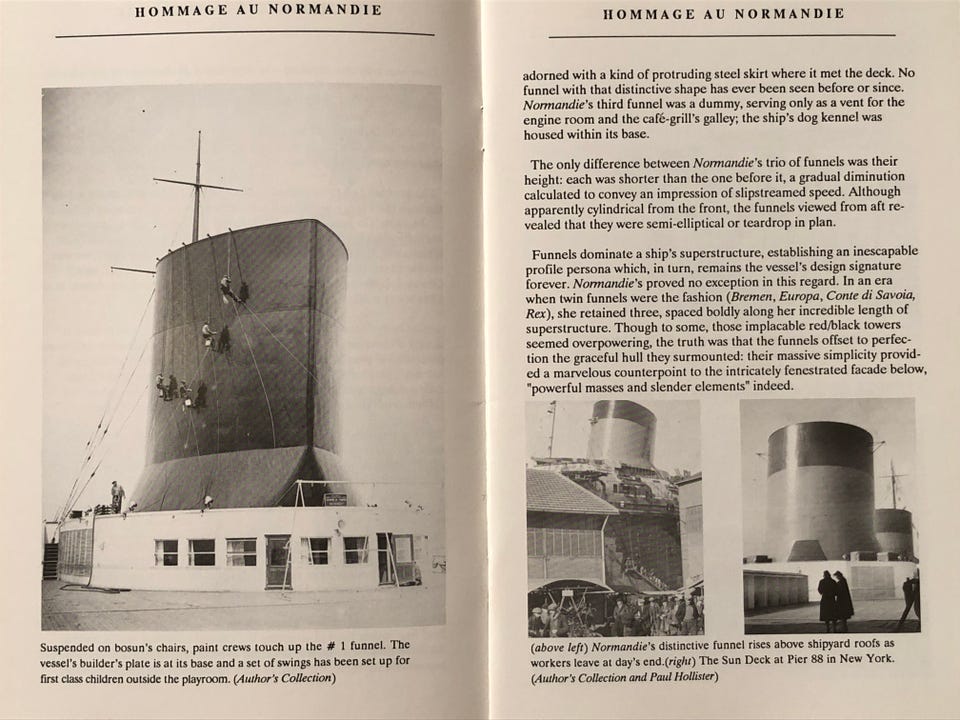 HOMMAGE AU NORMANDIE

Suspended on bosun's chairs, paint crews touch up the # 1 funnel. The vessel's builder's plate is at its base and a set of swings has been set up for first class children outside the playroom. (Author's Collection)

HOMMAGE AU NORMANDIE

adorned with a kind of protruding steel skirt where it met the deck. No funnel with that distinctive shape has ever been seen before or since. Normandie's third funnel was a dummy, serving only as a vent for the engine room and the café-grill's galley; the ship's dog kennel was housed within its base.

The only difference between Normandie's trio of funnels was their height: each was shorter than the one before it, a gradual diminution calculated to convey an impression of slipstreamed speed. Although apparently cylindrical from the front, the funnels viewed from aft revealed that they were semi-elliptical or teardrop in plan.

Funnels dominate a ship's superstructure, establishing an inescapable profile persona which, in turn, remains the vessel's design signature forever. Normandie's proved no exception in this regard. In an era when twin funnels were the fashion (Bremen, Europa, Conte di Savoia, Rex), she retained three, spaced boldly along her incredible length of superstructure. Though to some, those implacable red/black towers seemed overpowering, the truth was that the funnels offset to perfection the graceful hull they surmounted: their massive simplicity provided a marvelous counterpoint to the intricately fenestrated facade below, "powerful masses and slender elements" indeed.

(above left) Normandie's distinctive funnel rises above shipyard roofs as workers leave at day's end.(right) The Sun Deck at Pier 88 in New York. (Author's Collection and Paul Hollister)